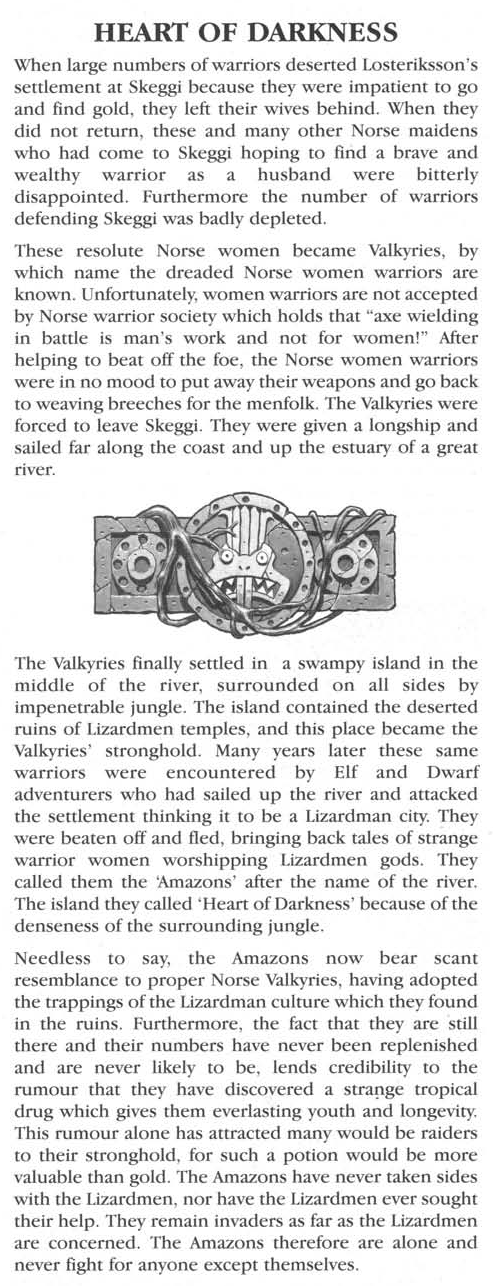 HEART OF DARKNESS

When large numbers of warriors deserted Losteriksson's settlement at Skeggi because they were impatient to go and find gold, they left their wives behind. When they did not return, these and many other Norse maidens who had come to Skeggi hoping to find a brave and wealthy warrior as a husband were bitterly disappointed. Furthermore the number of warriors defending Skeggi was badly depleted.

These resolute Norse women became Valkyries, by which name the dreaded Norse women warriors are known. Unfortunately, women warriors are not accepted by Norse warrior society which holds that "axe wielding in battle is man's work and not for women!" After helping to beat off the foe, the Norse women warriors were in no mood to put away their weapons and go back to weaving breeches for the menfolk. The Valkyries were forced to leave Skeggi. They were given a longship and sailed far along the coast and up the estuary of a great river.

The Valkyries finally settled in a swampy island in the middle of the river, surrounded on all sides by impenetrable jungle. The island contained the deserted ruins of Lizardmen temples, and this place became the Valkyries' stronghold. Many years later these same warriors were encountered by Elf and Dwarf adventurers who had sailed up the river and attacked the settlement thinking it to be a Lizardman city. They were beaten off and fled, bringing back tales of strange warrior women worshipping Lizardmen gods. They called them the 'Amazons' after the name of the river. The island they called 'Heart of Darkness' because of the denseness of the surrounding jungle.

Needless to say, the Amazons now bear scant resemblance to proper Norse Valkyries, having adopted the trappings of the Lizardman culture which they found in the ruins. Furthermore, the fact that they are still there and their numbers have never been replenished and are never likely to be, lends credibility to the rumour that they have discovered a strange tropical drug which gives them everlasting youth and longevity. This rumour alone has attracted many would be raiders to their stronghold, for such a potion would be more valuable than gold. The Amazons have never taken sides with the Lizardmen, nor have the Lizardmen ever sought their help. They remain invaders as far as the Lizardmen are concerned. The Amazons therefore are alone and never fight for anyone except themselves.